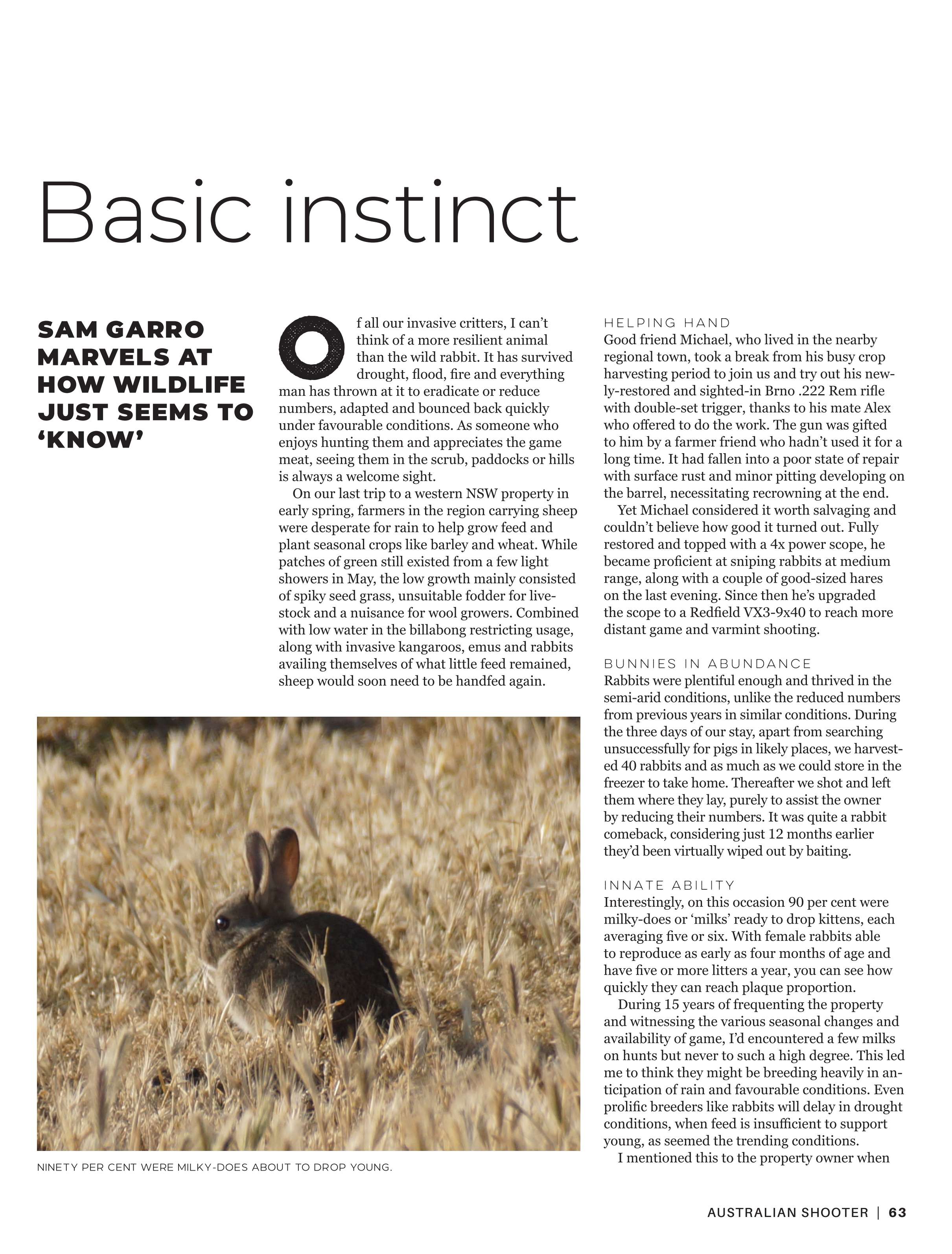 Basic instinct

SAM GARRO MARVELS AT HOW WILDLIFE JUST SEEMS TO 'KNOW'

Of all our invasive critters, I can't think of a more resilient animal than the wild rabbit. It has survived drought, flood, fire and everything man has thrown at it to eradicate or reduce numbers, adapted and bounced back quickly under favourable conditions. As someone who enjoys hunting them and appreciates the game meat, seeing them in the scrub, paddocks or hills is always a welcome sight.

On our last trip to a western NSW property in early spring, farmers in the region carrying sheep were desperate for rain to help grow feed and plant seasonal crops like barley and wheat. While patches of green still existed from a few light showers in May, the low growth mainly consisted of spiky seed grass, unsuitable fodder for livestock and a nuisance for wool growers. Combined with low water in the billabong restricting usage, along with invasive kangaroos, emus and rabbits availing themselves of what little feed remained, sheep would soon need to be handfed again.

NINETY PER CENT WERE MILKY-DOES ABOUT TO DROP YOUNG.

HELPING HAND
Good friend Michael, who lived in the nearby regional town, took a break from his busy crop harvesting period to join us and try out his newly-restored and sighted-in Brno .222 Rem rifle with double-set trigger, thanks to his mate Alex who offered to do the work. The gun was gifted to him by a farmer friend who hadn't used it for a long time. It had fallen into a poor state of repair with surface rust and minor pitting developing on the barrel, necessitating recrowning at the end.

Yet Michael considered it worth salvaging and couldn't believe how good it turned out. Fully restored and topped with a 4x power scope, he became proficient at sniping rabbits at medium range, along with a couple of good-sized hares on the last evening. Since then he's upgraded the scope to a Redfield VX3-9x40 to reach more distant game and varmint shooting.

BUNNIES IN ABUNDANCE
Rabbits were plentiful enough and thrived in the semi-arid conditions, unlike the reduced numbers from previous years in similar conditions. During the three days of our stay, apart from searching unsuccessfully for pigs in likely places, we harvested 40 rabbits and as much as we could store in the freezer to take home. Thereafter we shot and left them where they lay, purely to assist the owner by reducing their numbers. It was quite a rabbit comeback, considering just 12 months earlier they'd been virtually wiped out by baiting.

INNATE ABILITY
Interestingly, on this occasion 90 per cent were milky-does or 'milks' ready to drop kittens, each averaging five or six. With female rabbits able to reproduce as early as four months of age and have five or more litters a year, you can see how quickly they can reach plaque proportion.

During 15 years of frequenting the property and witnessing the various seasonal changes and availability of game, I'd encountered a few milks on hunts but never to such a high degree. This led me to think they might be breeding heavily in anticipation of rain and favourable conditions. Even prolific breeders like rabbits will delay in drought conditions, when feed is insufficient to support young, as seemed the trending conditions.

I mentioned this to the property owner when

AUSTRALIAN SHOOTER | 63